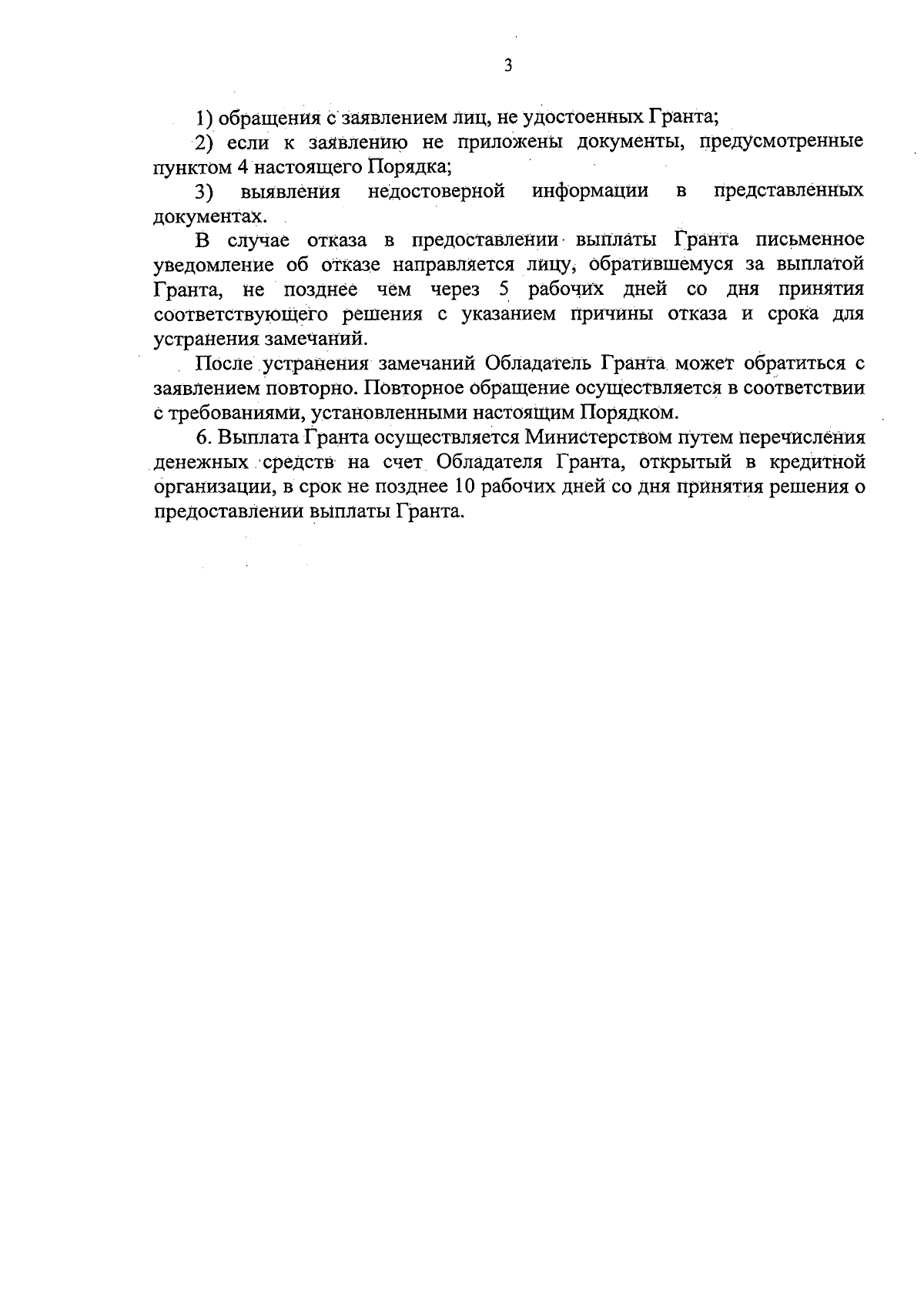 3

1) обращения с заявлением лиц, не удостоенных Гранта;

2) если к заявлению не приложены документы, предусмотренные пунктом 4 настоящего Порядка;

3) выявления недостоверной информации в представленных документах.

В случае отказа в предоставлении выплаты Гранта письменное уведомление об отказе направляется лицу, обратившемуся за выплатой Гранта, не позднее чем через 5 рабочих дней со дня принятия соответствующего решения с указанием причины отказа и срока для устранения замечаний.

После устранения замечаний Обладатель Гранта может обратиться с заявлением повторно. Повторное обращение осуществляется в соответствии с требованиями, установленными настоящим Порядком.

6. Выплата Гранта осуществляется Министерством путем перечисления денежных средств на счет Обладателя Гранта, открытый в кредитной организации, в срок не позднее 10 рабочих дней со дня принятия решения о предоставлении выплаты Гранта.